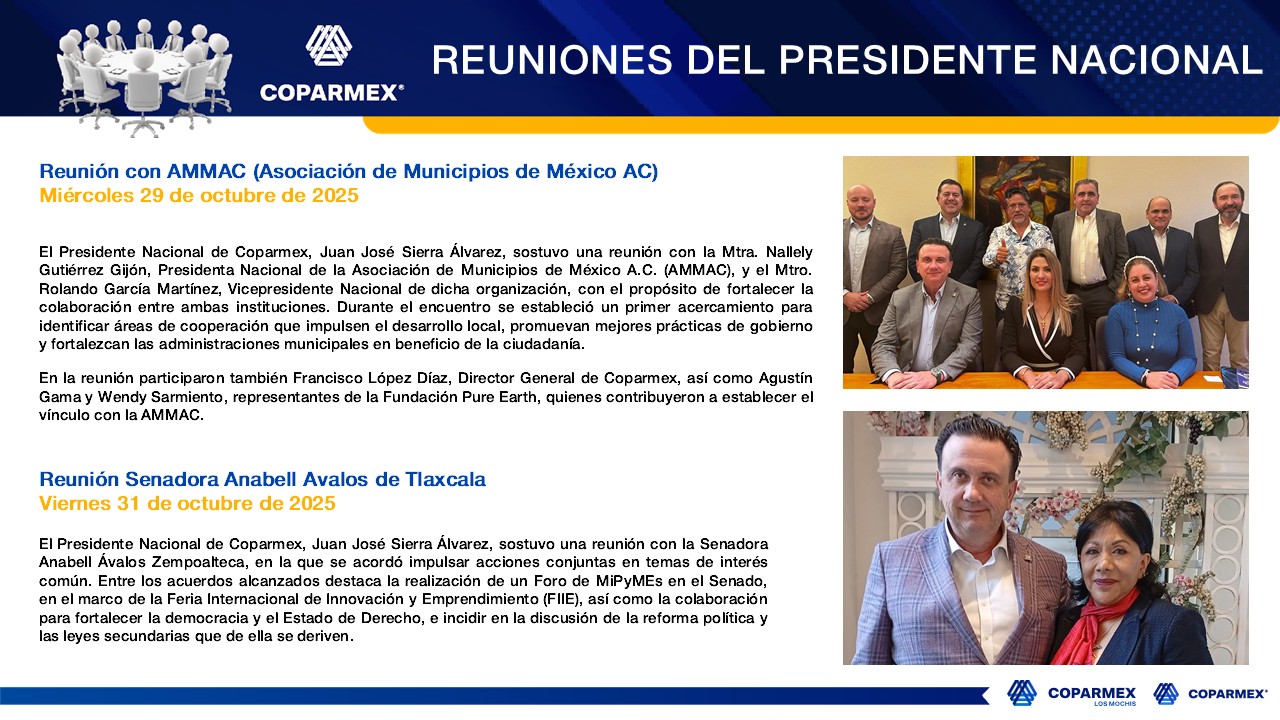 COPARMEX®

REUNIONES DEL PRESIDENTE NACIONAL

Reunión con AMMAC (Asociación de Municipios de México AC)
Miércoles 29 de octubre de 2025

El Presidente Nacional de Coparmex, Juan José Sierra Álvarez, sostuvo una reunión con la Mtra. Nallely Gutiérrez Gijón, Presidenta Nacional de la Asociación de Municipios de México A.C. (AMMAC), y el Mtro. Rolando García Martínez, Vicepresidente Nacional de dicha organización, con el propósito de fortalecer la colaboración entre ambas instituciones. Durante el encuentro se estableció un primer acercamiento para identificar áreas de cooperación que impulsen el desarrollo local, promuevan mejores prácticas de gobierno y fortalezcan las administraciones municipales en beneficio de la ciudadanía.

En la reunión participaron también Francisco López Díaz, Director General de Coparmex, así como Agustín Gama y Wendy Sarmiento, representantes de la Fundación Pure Earth, quienes contribuyeron a establecer el vínculo con la AMMAC.

Reunión Senadora Anabell Avalos de Tlaxcala
Viernes 31 de octubre de 2025

El Presidente Nacional de Coparmex, Juan José Sierra Álvarez, sostuvo una reunión con la Senadora Anabell Ávalos Zempoalteca, en la que se acordó impulsar acciones conjuntas en temas de interés común. Entre los acuerdos alcanzados destaca la realización de un Foro de MiPyMEs en el Senado, en el marco de la Feria Internacional de Innovación y Emprendimiento (FIIE), así como la colaboración para fortalecer la democracia y el Estado de Derecho, e incidir en la discusión de la reforma política y las leyes secundarias que de ella se deriven.

COPARMEX LOS MOCHIS COPARMEX®